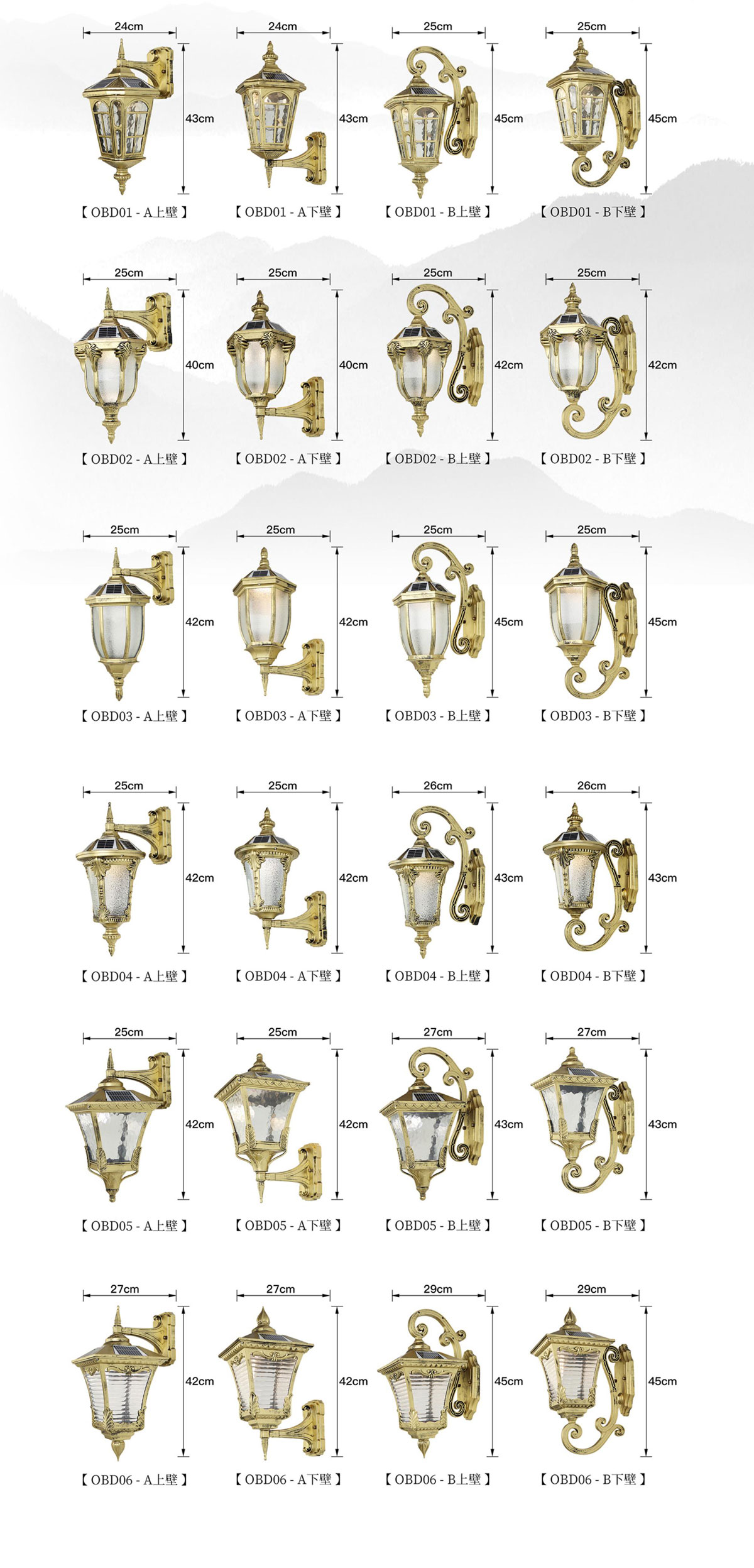 24cm
43cm
【 OBD01 - A上壁 】

24cm
43cm
【 OBD01 - A下壁 】

25cm
45cm
【 OBD01 - B上壁 】

25cm
45cm
【 OBD01 - B下壁 】

25cm
40cm
【 OBD02 - A上壁 】

25cm
40cm
【 OBD02 - A下壁 】

25cm
42cm
【 OBD02 - B上壁 】

25cm
42cm
【 OBD02 - B下壁 】

25cm
42cm
【 OBD03 - A上壁 】

25cm
42cm
【 OBD03 - A下壁 】

25cm
45cm
【 OBD03 - B上壁 】

25cm
45cm
【 OBD03 - B下壁 】

25cm
42cm
【 OBD04 - A上壁 】

25cm
42cm
【 OBD04 - A下壁 】

26cm
43cm
【 OBD04 - B上壁 】

26cm
43cm
【 OBD04 - B下壁 】

25cm
42cm
【 OBD05 - A上壁 】

25cm
42cm
【 OBD05 - A下壁 】

27cm
43cm
【 OBD05 - B上壁 】

27cm
43cm
【 OBD05 - B下壁 】

27cm
42cm
【 OBD06 - A上壁 】

27cm
42cm
【 OBD06 - A下壁 】

29cm
45cm
【 OBD06 - B上壁 】

29cm
45cm
【 OBD06 - B下壁 】